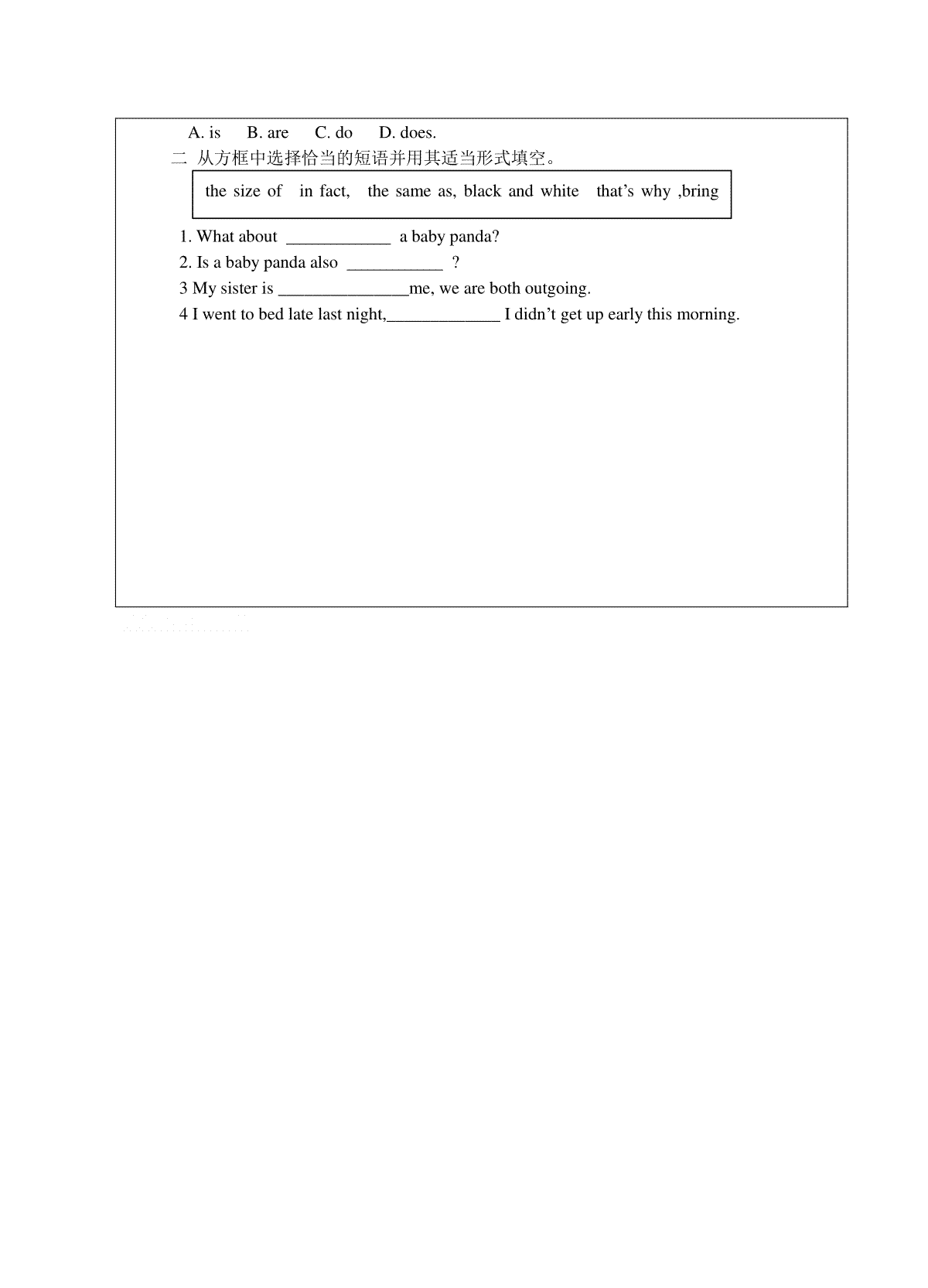 A. is B. are C. do D. does.

二 从方框中选择恰当的短语并用其适当形式填空。

the size of in fact, the same as, black and white that's why ,bring

1. What about ____________ a baby panda?

2. Is a baby panda also ___________ ?

3 My sister is _______________me, we are both outgoing.

4 I went to bed late last night,_____________ I didn't get up early this morning.